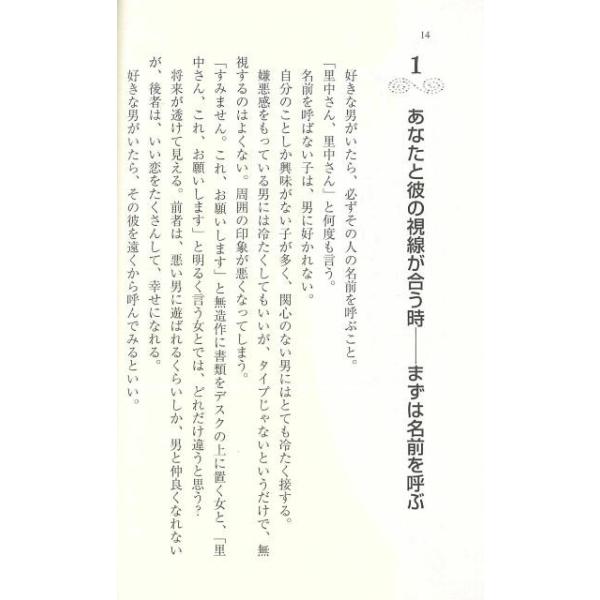 14

1

あなたと彼の視線が合う時――まずは名前を呼ぶ

好きな男がいたら、必ずその人の名前を呼ぶこと。

「里中さん、里中さん」と何度も言う。

名前を呼ばない子は、男に好かれない。

自分のことしか興味がない子が多く、関心のない男にはとても冷たく接する。

嫌悪感をもっている男には冷たくしてもいいが、タイプじゃないというだけで、無視するのはよくない。周囲の印象が悪くなってしまう。

「すみません。これ、お願いします」と無造作に書類をデスクの上に置く女と、「里中さん、これ、お願いします」と明るく言う女とでは、どれだけ違うと思う?

将来が透けて見える。前者は、悪い男に遊ばれるくらいしか、男と仲良くなれないが、後者は、いい恋をたくさんして、幸せになれる。

好きな男がいたら、その彼を遠くから呼んでみるといい。